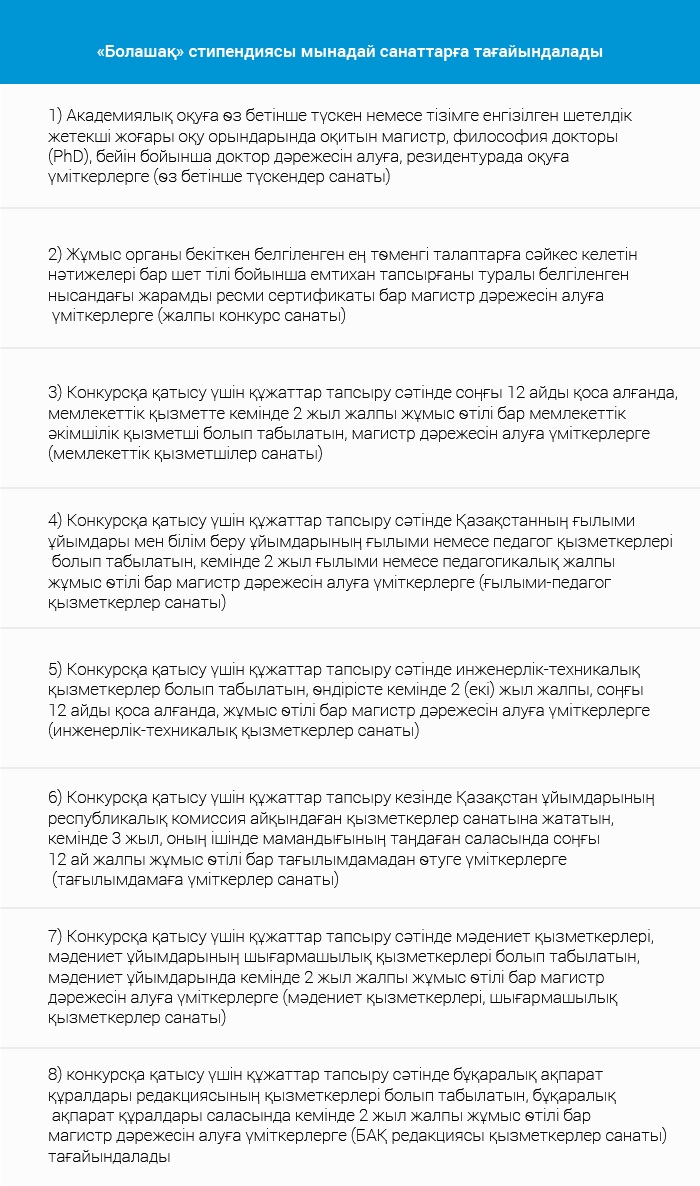 «Болашақ» стипендиясы мынадай санаттарға тағайындалады

1) Академиялық оқуға өз бетінше түскен немесе тізімге енгізілген шетелдік жетекші жоғары оқу орындарында оқитын магистр, философия докторы (PhD), бейін бойынша доктор дәрежесін алуға, резидентурада оқуға үміткерлерге (өз бетінше түскендер санаты)

2) Жұмыс органы бекіткен белгіленген ең төменгі талаптарға сәйкес келетін нәтижелері бар шет тілі бойынша емтихан тапсырғаны туралы белгіленген нысандағы жарамды ресми сертификаты бар магистр дәрежесін алуға үміткерлерге (жалпы конкурс санаты)

3) Конкурсқа қатысу үшін құжаттар тапсыру сәтінде соңғы 12 айды қоса алғанда, мемлекеттік қызметте кемінде 2 жыл жалпы жұмыс өтілі бар мемлекеттік әкімшілік қызметші болып табылатын, магистр дәрежесін алуға үміткерлерге (мемлекеттік қызметшілер санаты)

4) Конкурсқа қатысу үшін құжаттар тапсыру сәтінде Қазақстанның ғылыми ұйымдары мен білім беру ұйымдарының ғылыми немесе педагог қызметкерлері болып табылатын, кемінде 2 жыл ғылыми немесе педагогикалық жалпы жұмыс өтілі бар магистр дәрежесін алуға үміткерлерге (ғылыми-педагог қызметкерлер санаты)

5) Конкурсқа қатысу үшін құжаттар тапсыру сәтінде инженерлік-техникалық қызметкерлер болып табылатын, өндірісте кемінде 2 (екі) жыл жалпы, соңғы 12 айды қоса алғанда, жұмыс өтілі бар магистр дәрежесін алуға үміткерлерге (инженерлік-техникалық қызметкерлер санаты)

6) Конкурсқа қатысу үшін құжаттар тапсыру кезінде Қазақстан ұйымдарының республикалық комиссия айқындаған қызметкерлер санатына жататын, кемінде 3 жыл, оның ішінде мамандығының таңдаған саласында соңғы 12 ай жалпы жұмыс өтілі бар тағылымдамадан өтуге үміткерлерге (тағылымдамаға үміткерлер санаты)

7) Конкурсқа қатысу үшін құжаттар тапсыру сәтінде мәдениет қызметкерлері, мәдениет ұйымдарының шығармашылық қызметкерлері болып табылатын, мәдениет ұйымдарында кемінде 2 жыл жалпы жұмыс өтілі бар магистр дәрежесін алуға үміткерлерге (мәдениет қызметкерлері, шығармашылық қызметкерлер санаты)

8) конкурсқа қатысу үшін құжаттар тапсыру сәтінде бұқаралық ақпарат құралдары редакциясының қызметкерлері болып табылатын, бұқаралық ақпарат құралдары саласында кемінде 2 жыл жалпы жұмыс өтілі бар магистр дәрежесін алуға үміткерлерге (БАҚ редакциясы қызметкерлер санаты) тағайындалады